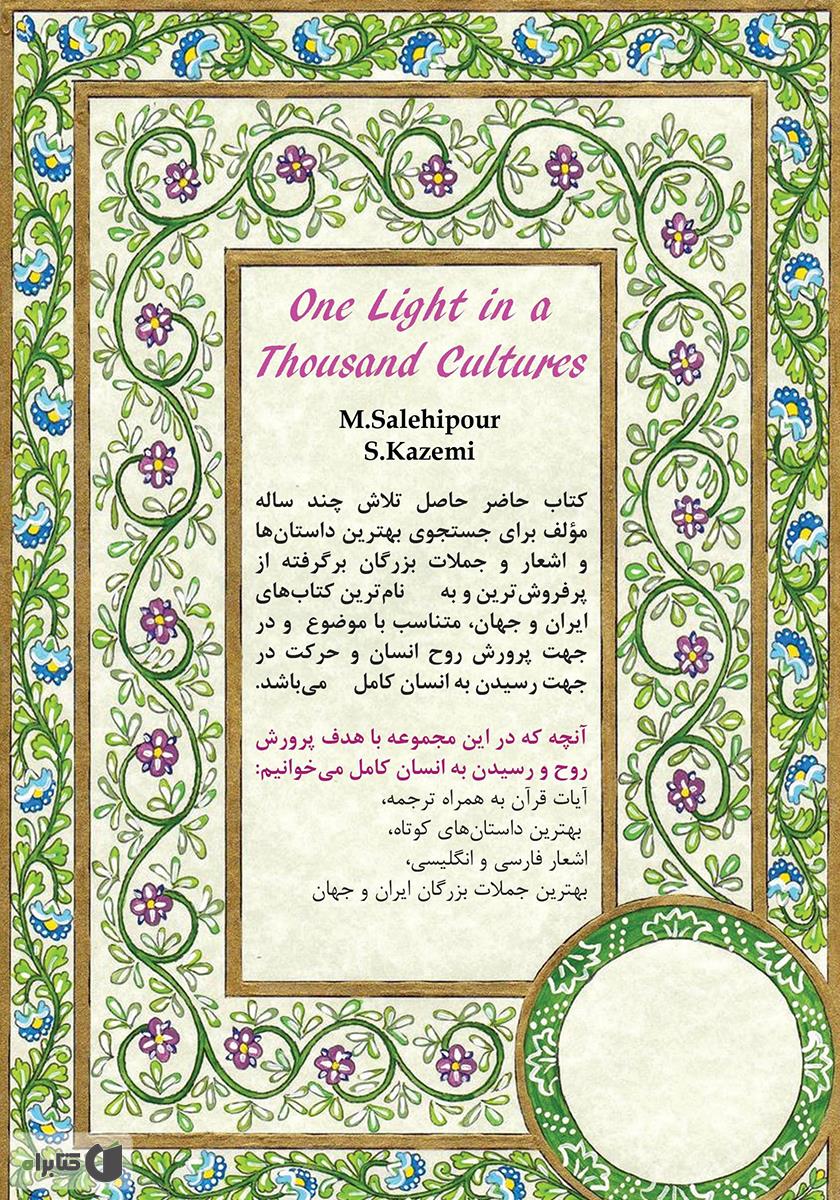 One Light in a Thousand Cultures

M.Salehipour
S.Kazemi

کتاب حاضر حاصل تلاش چند ساله مؤلف برای جستجوی بهترین داستان‌ها و اشعار و جملات بزرگان برگرفته از پرفروش‌ترین و به نام‌ترین کتاب‌های ایران و جهان، متناسب با موضوع و در جهت پرورش روح انسان و حرکت در جهت رسیدن به انسان کامل می‌باشد.

آنچه که در این مجموعه با هدف پرورش روح و رسیدن به انسان کامل می‌خوانیم:
آیات قرآن به همراه ترجمه،
بهترین داستان‌های کوتاه،
اشعار فارسی و انگلیسی،
بهترین جملات بزرگان ایران و جهان

کتابراه